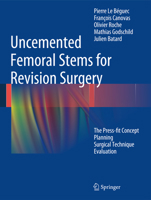 Pierre Le Béguec
François Canovas
Olivier Roche
Mathias Godschild
Julien Batard

Uncemented Femoral Stems for Revision Surgery

The Press-fit Concept
Planning
Surgical Technique
Evaluation

Springer